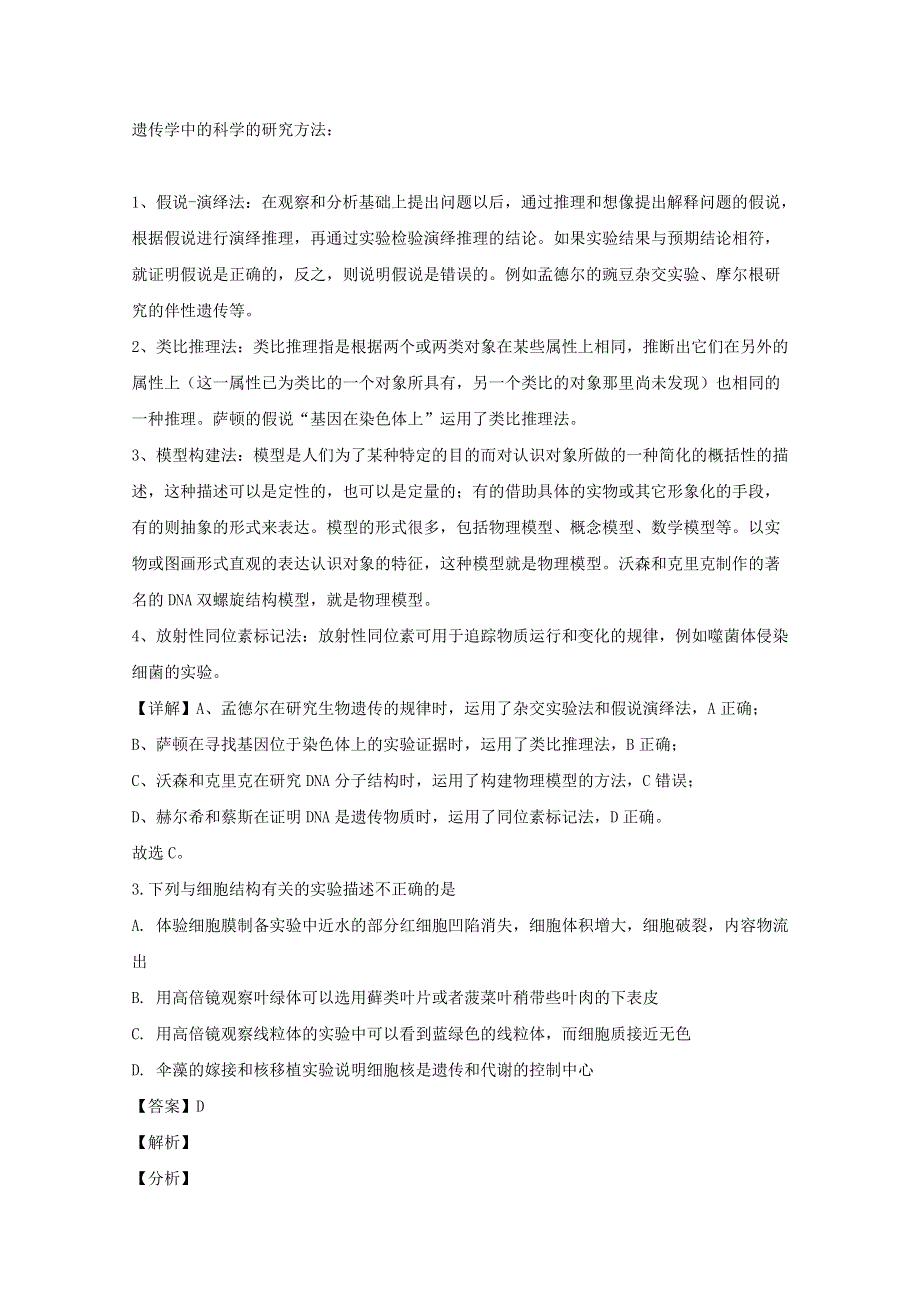 遗传学中的科学的研究方法：

1、假说-演绎法：在观察和分析基础上提出问题以后，通过推理和想像提出解释问题的假说，根据假说进行演绎推理，再通过实验检验演绎推理的结论。如果实验结果与预期结论相符，就证明假说是正确的，反之，则说明假说是错误的。例如孟德尔的豌豆杂交实验、摩尔根研究的伴性遗传等。

2、类比推理法：类比推理指是根据两个或两类对象在某些属性上相同，推断出它们在另外的属性上（这一属性已为类比的一个对象所具有，另一个类比的对象那里尚未发现）也相同的一种推理。萨顿的假说“基因在染色体上”运用了类比推理法。

3、模型构建法：模型是人们为了某种特定的目的而对认识对象所做的一种简化的概括性的描述，这种描述可以是定性的，也可以是定量的；有的借助具体的实物或其它形象化的手段，有的则抽象的形式来表达。模型的形式很多，包括物理模型、概念模型、数学模型等。以实物或图画形式直观的表达认识对象的特征，这种模型就是物理模型。沃森和克里克制作的著名的DNA双螺旋结构模型，就是物理模型。

4、放射性同位素标记法：放射性同位素可用于追踪物质运行和变化的规律，例如噬菌体侵染细菌的实验。

【详解】A、孟德尔在研究生物遗传的规律时，运用了杂交实验法和假说演绎法，A正确；

B、萨顿在寻找基因位于染色体上的实验证据时，运用了类比推理法，B正确；

C、沃森和克里克在研究DNA分子结构时，运用了构建物理模型的方法，C错误；

D、赫尔希和蔡斯在证明DNA是遗传物质时，运用了同位素标记法，D正确。

故选C。

3.下列与细胞结构有关的实验描述不正确的是

A. 体验细胞膜制备实验中近水的部分红细胞凹陷消失，细胞体积增大，细胞破裂，内容物流出

B. 用高倍镜观察叶绿体可以选用藓类叶片或者菠菜叶稍带些叶肉的下表皮

C. 用高倍镜观察线粒体的实验中可以看到蓝绿色的线粒体，而细胞质接近无色

D. 伞藻的嫁接和核移植实验说明细胞核是遗传和代谢的控制中心

【答案】D

【解析】

【分析】